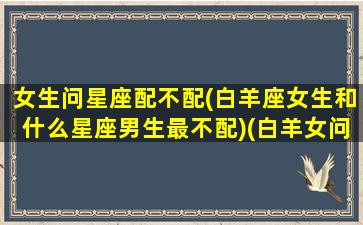 女生问星座配不配(白羊座女生和什么星座男生最不配)(白羊女问